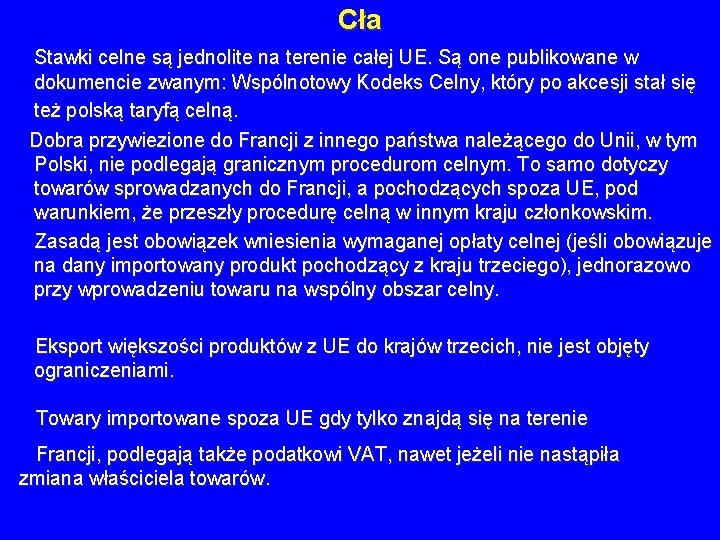 Cła

Stawki celne są jednolite na terenie całej UE. Są one publikowane w dokumencie zwanym: Wspólnotowy Kodeks Celny, który po akcesji stał się też polską taryfą celną.

Dobra przywiezione do Francji z innego państwa należącego do Unii, w tym Polski, nie podlegają granicznym procedurom celnym. To samo dotyczy towarów sprowadzanych do Francji, a pochodzących spoza UE, pod warunkiem, że przeszły procedurę celną w innym kraju członkowskim.

Zasadą jest obowiązek wniesienia wymaganej opłaty celnej (jeśli obowiązuje na dany importowany produkt pochodzący z kraju trzeciego), jednorazowo przy wprowadzeniu towaru na wspólny obszar celny.

Eksport większości produktów z UE do krajów trzecich, nie jest objęty ograniczeniami.

Towary importowane spoza UE gdy tylko znajdą się na terenie

Francji, podlegają także podatkowi VAT, nawet jeżeli nie nastąpiła zmiana właściciela towarów.